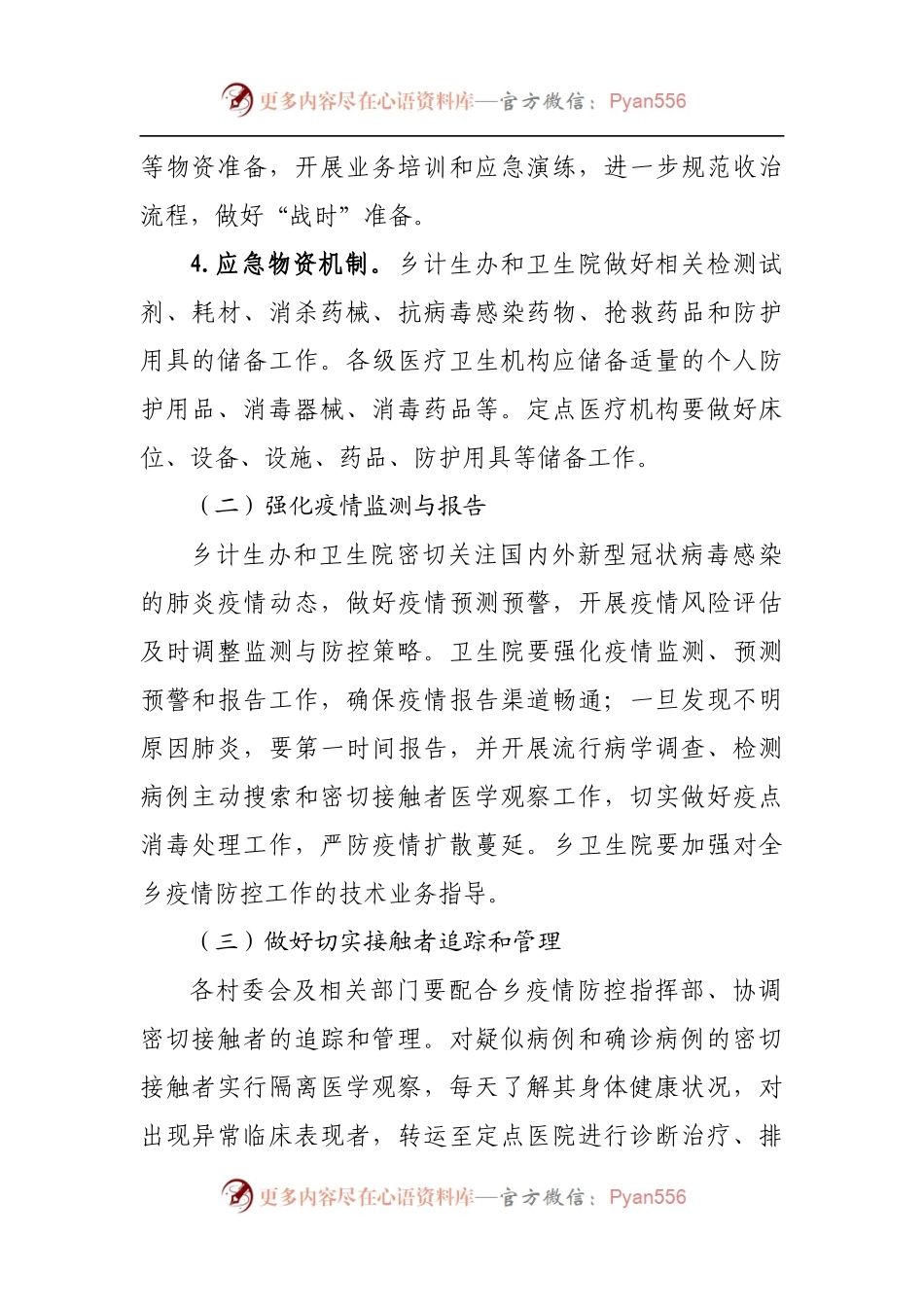 更多内容尽在心语资料库—官方微信：Pyan556

等物资准备，开展业务培训和应急演练，进一步规范收治流程，做好“战时”准备。

4.应急物资机制。乡计生办和卫生院做好相关检测试剂、耗材、消杀药械、抗病毒感染药物、抢救药品和防护用具的储备工作。各级医疗卫生机构应储备适量的个人防护用品、消毒器械、消毒药品等。定点医疗机构要做好床位、设备、设施、药品、防护用具等储备工作。

（二）强化疫情监测与报告

乡计生办和卫生院密切关注国内外新型冠状病毒感染的肺炎疫情动态，做好疫情预测预警，开展疫情风险评估及时调整监测与防控策略。卫生院要强化疫情监测、预测预警和报告工作，确保疫情报告渠道畅通；一旦发现不明原因肺炎，要第一时间报告，并开展流行病学调查、检测病例主动搜索和密切接触者医学观察工作，切实做好疫点消毒处理工作，严防疫情扩散蔓延。乡卫生院要加强对全乡疫情防控工作的技术业务指导。

（三）做好切实接触者追踪和管理

各村委会及相关部门要配合乡疫情防控指挥部、协调密切接触者的追踪和管理。对疑似病例和确诊病例的密切接触者实行隔离医学观察，每天了解其身体健康状况，对出现异常临床表现者，转运至定点医院进行诊断治疗、排

更多内容尽在心语资料库—官方微信：Pyan556